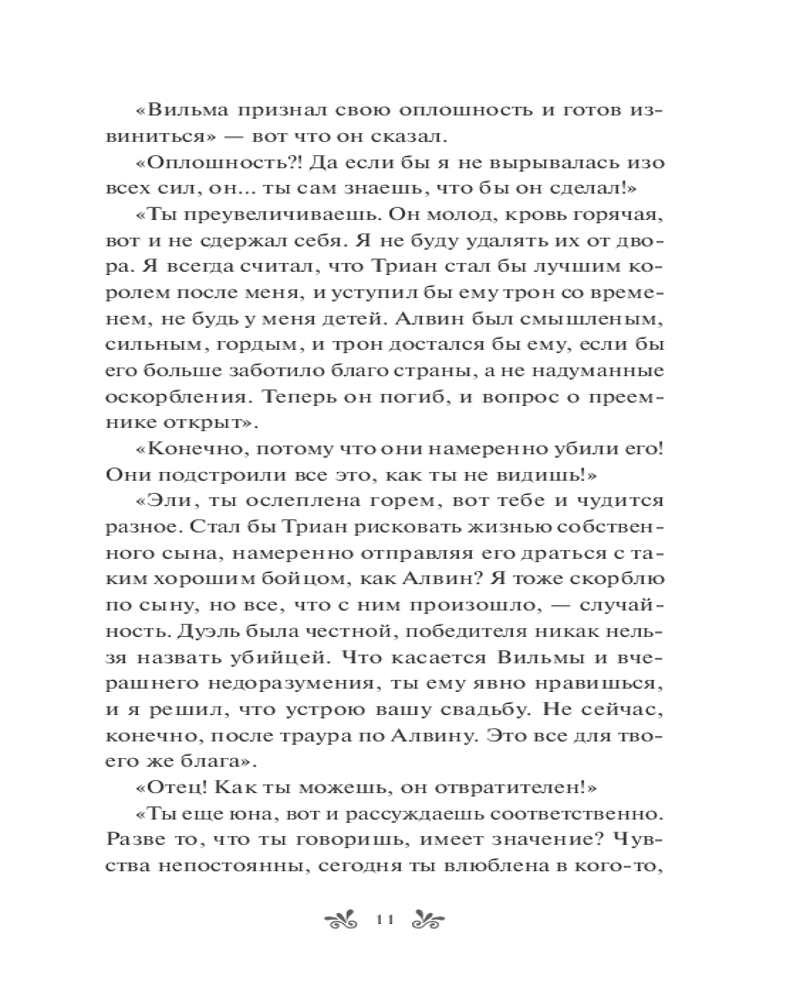 «Вильма признал свою оплошность и готов извиниться» — вот что он сказал.

«Оплошность?! Да если бы я не вырывалась изо всех сил, он... ты сам знаешь, что бы он сделал!»

«Ты преувеличиваешь. Он молод, кровь горячая, вот и не сдержал себя. Я не буду удалять их от двора. Я всегда считал, что Триан стал бы лучшим королем после меня, и уступил бы ему трон со временем, не будь у меня детей. Алвин был смышленым, сильным, гордым, и трон достался бы ему, если бы его больше заботило благо страны, а не надуманные оскорбления. Теперь он погиб, и вопрос о преемнике открыт».

«Конечно, потому что они намеренно убили его! Они подстроили все это, как ты не видишь!»

«Эли, ты ослеплена горем, вот тебе и чудится разное. Стал бы Триан рисковать жизнью собственного сына, намеренно отправляя его драться с таким хорошим бойцом, как Алвин? Я тоже скорблю по сыну, но все, что с ним произошло, — случайность. Дуэль была честной, победителя никак нельзя назвать убийцей. Что касается Вильмы и вчерашнего недоразумения, ты ему явно нравишься, и я решил, что устрою вашу свадьбу. Не сейчас, конечно, после траура по Алвину. Это все для твоего же блага».

«Отец! Как ты можешь, он отвратителен!»

«Ты еще юна, вот и рассуждаешь соответственно. Разве то, что ты говоришь, имеет значение? Чувства непостоянны, сегодня ты влюблена в кого-то,

11